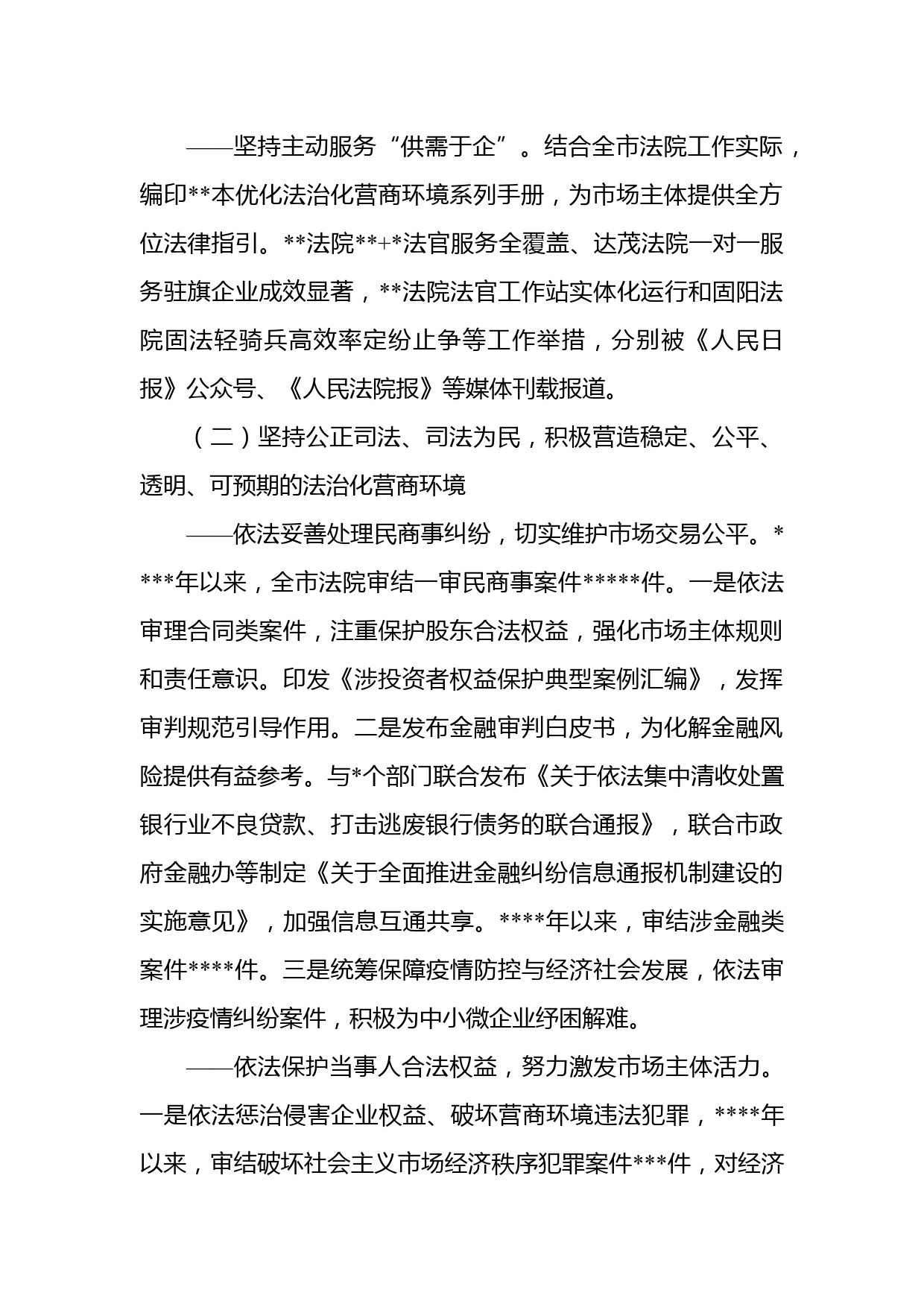 ——坚持主动服务“供需于企”。结合全市法院工作实际，编印**本优化法治化营商环境系列手册，为市场主体提供全方位法律指引。**法院**+*法官服务全覆盖、达茂法院一对一服务驻旗企业成效显著，**法院法官工作站实体化运行和固阳法院固法轻骑兵高效率定纷止争等工作举措，分别被《人民日报》公众号、《人民法院报》等媒体刊载报道。

（二）坚持公正司法、司法为民，积极营造稳定、公平、透明、可预期的法治化营商环境

——依法妥善处理民商事纠纷，切实维护市场交易公平。****年以来，全市法院审结一审民商事案件*****件。一是依法审理合同类案件，注重保护股东合法权益，强化市场主体规则和责任意识。印发《涉投资者权益保护典型案例汇编》，发挥审判规范引导作用。二是发布金融审判白皮书，为化解金融风险提供有益参考。与*个部门联合发布《关于依法集中清收处置银行业不良贷款、打击逃废银行债务的联合通报》，联合市政府金融办等制定《关于全面推进金融纠纷信息通报机制建设的实施意见》，加强信息互通共享。****年以来，审结涉金融类案件****件。三是统筹保障疫情防控与经济社会发展，依法审理涉疫情纠纷案件，积极为中小微企业纾困解难。

——依法保护当事人合法权益，努力激发市场主体活力。一是依法惩治侵害企业权益、破坏营商环境违法犯罪，****年以来，审结破坏社会主义市场经济秩序犯罪案件***件，对经济